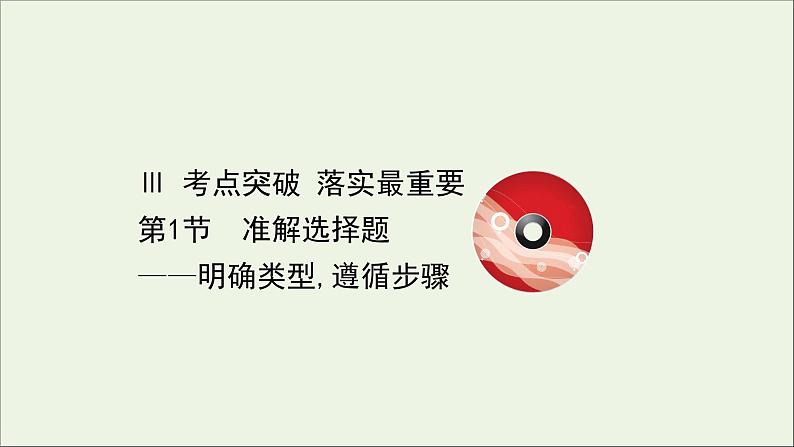 Ⅲ 考点突破 落实最重要
第1节 准解选择题
——明确类型, 遵循步骤